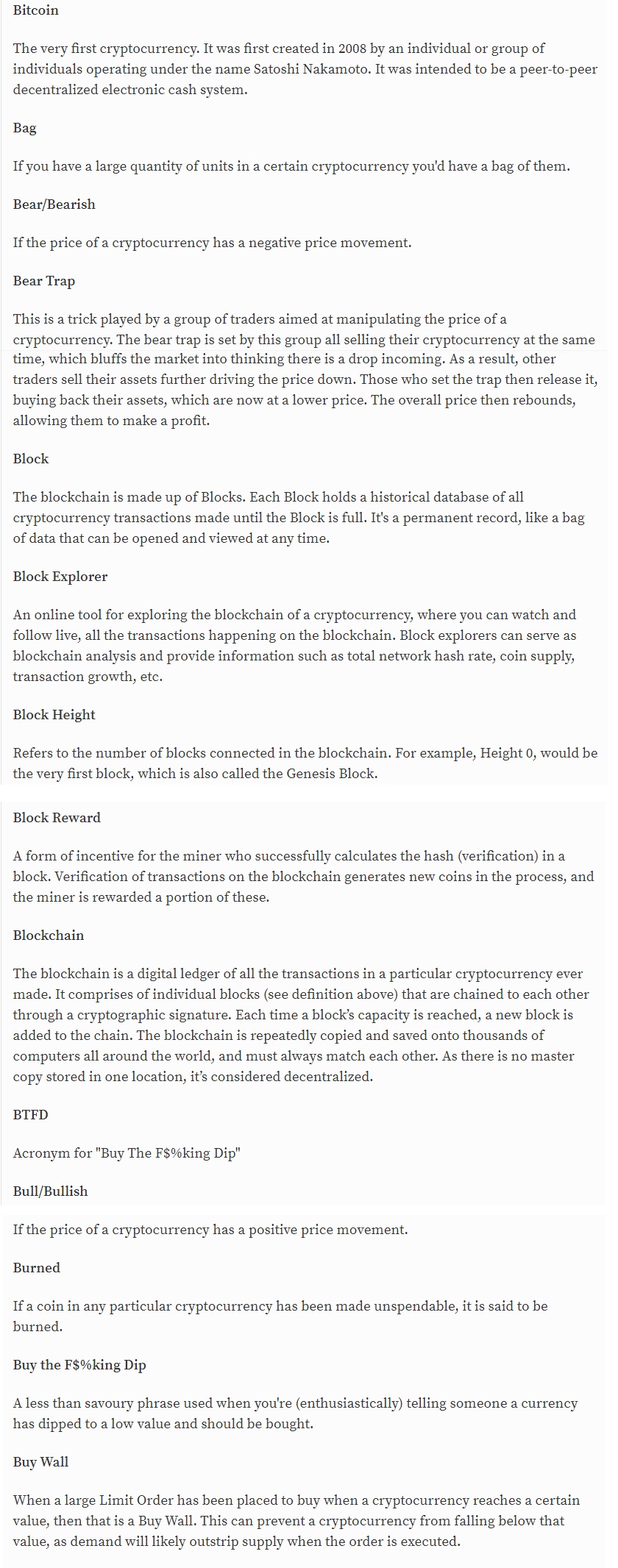 Bitcoin

The very first cryptocurrency. It was first created in 2008 by an individual or group of individuals operating under the name Satoshi Nakamoto. It was intended to be a peer-to-peer decentralized electronic cash system.

Bag

If you have a large quantity of units in a certain cryptocurrency you'd have a bag of them.

Bear/Bearish

If the price of a cryptocurrency has a negative price movement.

Bear Trap

This is a trick played by a group of traders aimed at manipulating the price of a cryptocurrency. The bear trap is set by this group all selling their cryptocurrency at the same time, which bluffs the market into thinking there is a drop incoming. As a result, other traders sell their assets further driving the price down. Those who set the trap then release it, buying back their assets, which are now at a lower price. The overall price then rebounds, allowing them to make a profit.

Block

The blockchain is made up of Blocks. Each Block holds a historical database of all cryptocurrency transactions made until the Block is full. It's a permanent record, like a bag of data that can be opened and viewed at any time.

Block Explorer

An online tool for exploring the blockchain of a cryptocurrency, where you can watch and follow live, all the transactions happening on the blockchain. Block explorers can serve as blockchain analysis and provide information such as total network hash rate, coin supply, transaction growth, etc.

Block Height

Refers to the number of blocks connected in the blockchain. For example, Height 0, would be the very first block, which is also called the Genesis Block.

Block Reward

A form of incentive for the miner who successfully calculates the hash (verification) in a block. Verification of transactions on the blockchain generates new coins in the process, and the miner is rewarded a portion of these.

Blockchain

The blockchain is a digital ledger of all the transactions in a particular cryptocurrency ever made. It comprises of individual blocks (see definition above) that are chained to each other through a cryptographic signature. Each time a block's capacity is reached, a new block is added to the chain. The blockchain is repeatedly copied and saved onto thousands of computers all around the world, and must always match each other. As there is no master copy stored in one location, it's considered decentralized.

BTFD

Acronym for "Buy The F$%king Dip"

Bull/Bullish

If the price of a cryptocurrency has a positive price movement.

Burned

If a coin in any particular cryptocurrency has been made unspendable, it is said to be burned.

Buy the F$%king Dip

A less than savoury phrase used when you're (enthusiastically) telling someone a currency has dipped to a low value and should be bought.

Buy Wall

When a large Limit Order has been placed to buy when a cryptocurrency reaches a certain value, then that is a Buy Wall. This can prevent a cryptocurrency from falling below that value, as demand will likely outstrip supply when the order is executed.